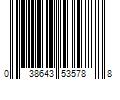 0 38643 53578 8